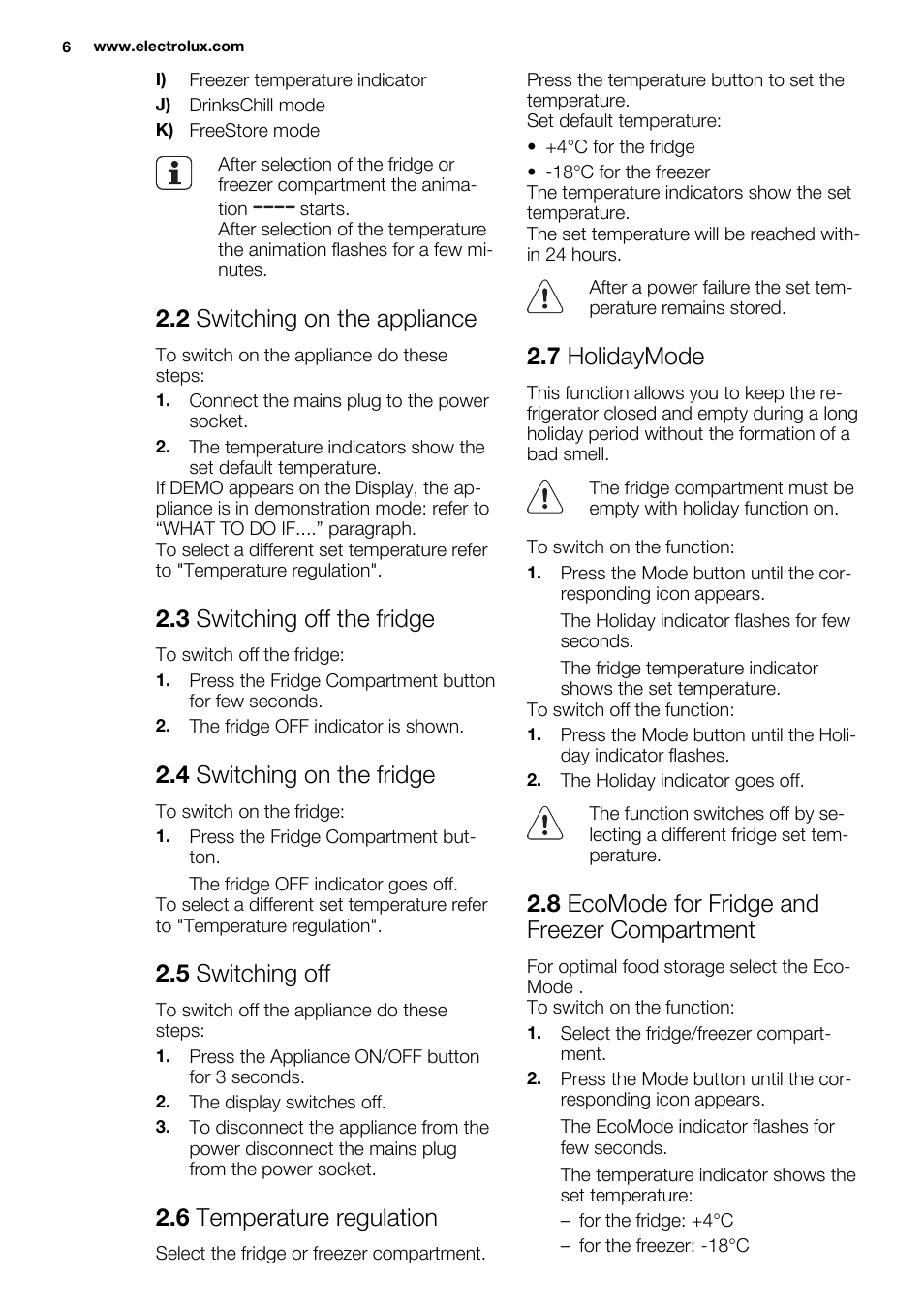 6 www.electrolux.com

I) Freezer temperature indicator
J) DrinksChill mode
K) FreeStore mode

After selection of the fridge or freezer compartment the animation ---- starts.
After selection of the temperature the animation flashes for a few minutes.

2.2 Switching on the appliance

To switch on the appliance do these steps:
1. Connect the mains plug to the power socket.
2. The temperature indicators show the set default temperature.
If DEMO appears on the Display, the appliance is in demonstration mode: refer to “WHAT TO DO IF....” paragraph.
To select a different set temperature refer to "Temperature regulation".

2.3 Switching off the fridge

To switch off the fridge:
1. Press the Fridge Compartment button for few seconds.
2. The fridge OFF indicator is shown.

2.4 Switching on the fridge

To switch on the fridge:
1. Press the Fridge Compartment button.
The fridge OFF indicator goes off.
To select a different set temperature refer to "Temperature regulation".

2.5 Switching off

To switch off the appliance do these steps:
1. Press the Appliance ON/OFF button for 3 seconds.
2. The display switches off.
3. To disconnect the appliance from the power disconnect the mains plug from the power socket.

2.6 Temperature regulation

Select the fridge or freezer compartment.

Press the temperature button to set the temperature.
Set default temperature:
• +4°C for the fridge
• -18°C for the freezer
The temperature indicators show the set temperature.
The set temperature will be reached within 24 hours.

After a power failure the set temperature remains stored.

2.7 HolidayMode

This function allows you to keep the refrigerator closed and empty during a long holiday period without the formation of a bad smell.

The fridge compartment must be empty with holiday function on.

To switch on the function:
1. Press the Mode button until the corresponding icon appears.
The Holiday indicator flashes for few seconds.
The fridge temperature indicator shows the set temperature.
To switch off the function:
1. Press the Mode button until the Holiday indicator flashes.
2. The Holiday indicator goes off.

The function switches off by selecting a different fridge set temperature.

2.8 EcoMode for Fridge and Freezer Compartment

For optimal food storage select the EcoMode .
To switch on the function:
1. Select the fridge/freezer compartment.
2. Press the Mode button until the corresponding icon appears.
The EcoMode indicator flashes for few seconds.
The temperature indicator shows the set temperature:
– for the fridge: +4°C
– for the freezer: -18°C